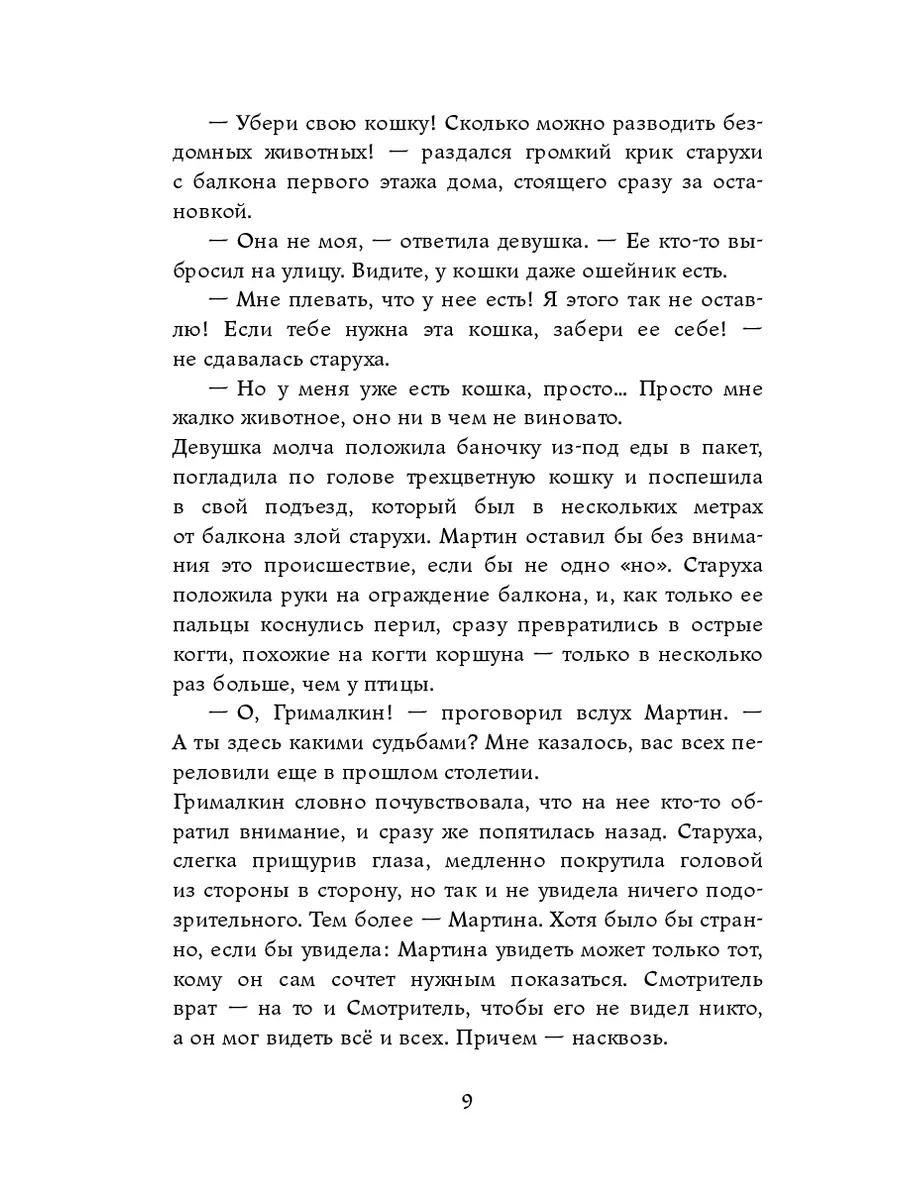 — Убери свою кошку! Сколько можно разводить бездомных животных! — раздался громкий крик старухи с балкона первого этажа дома, стоящего сразу за остановкой.

— Она не моя, — ответила девушка. — Ее кто-то выбросил на улицу. Видите, у кошки даже ошейник есть.

— Мне плевать, что у нее есть! Я этого так не оставлю! Если тебе нужна эта кошка, забери ее себе! — не сдавалась старуха.

— Но у меня уже есть кошка, просто... Просто мне жалко животное, оно ни в чем не виновато.

Девушка молча положила баночку из-под еды в пакет, погладила по голове трехцветную кошку и поспешила в свой подъезд, который был в нескольких метрах от балкона злой старухи. Мартин оставил бы без внимания это происшествие, если бы не одно «но». Старуха положила руки на ограждение балкона, и, как только ее пальцы коснулись перил, сразу превратились в острые когти, похожие на когти коршуна — только в несколько раз больше, чем у птицы.

— О, Грималкин! — проговорил вслух Мартин. — А ты здесь какими судьбами? Мне казалось, вас всех переловили еще в прошлом столетии.

Грималкин словно почувствовала, что на нее кто-то обратил внимание, и сразу же попятилась назад. Старуха, слегка прищурив глаза, медленно покрутила головой из стороны в сторону, но так и не увидела ничего подозрительного. Тем более — Мартина. Хотя было бы странно, если бы увидела: Мартина увидеть может только тот, кому он сам сочтет нужным показаться. Смотритель врат — на то и Смотритель, чтобы его не видел никто, а он мог видеть всё и всех. Причем — насквозь.

9